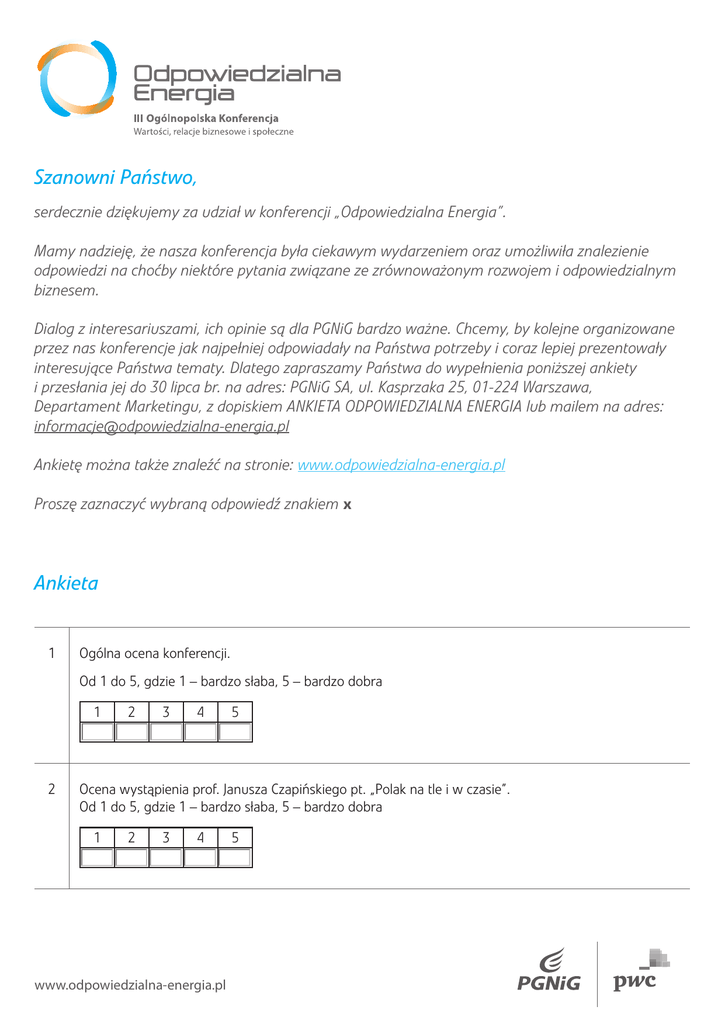 Odpowiedzialna Energia
III Ogólnopolska Konferencja
Wartości, relacje biznesowe i społeczne

Szanowni Państwo,

serdecznie dziękujemy za udział w konferencji „Odpowiedzialna Energia".

Mamy nadzieję, że nasza konferencja była ciekawym wydarzeniem oraz umożliwiła znalezienie odpowiedzi na choćby niektóre pytania związane ze zrównoważonym rozwojem i odpowiedzialnym biznesem.

Dialog z interesariuszami, ich opinie są dla PGNiG bardzo ważne. Chcemy, by kolejne organizowane przez nas konferencje jak najpełniej odpowiadały na Państwa potrzeby i coraz lepiej prezentowały interesujące Państwa tematy. Dlatego zapraszamy Państwa do wypełnienia poniższej ankiety i przesłania jej do 30 lipca br. na adres: PGNiG SA, ul. Kasprzaka 25, 01-224 Warszawa, Departament Marketingu, z dopiskiem ANKIETA ODPOWIEDZIALNA ENERGIA lub mailem na adres: informacje@odpowiedzialna-energia.pl

Ankietę można także znaleźć na stronie: www.odpowiedzialna-energia.pl

Proszę zaznaczyć wybraną odpowiedź znakiem x

Ankieta

1 Ogólna ocena konferencji.
Od 1 do 5, gdzie 1 – bardzo słaba, 5 – bardzo dobra

| 1 | 2 | 3 | 4 | 5 |
|---|---|---|---|---|
| | | | | |

2 Ocena wystąpienia prof. Janusza Czapińskiego pt. „Polak na tle i w czasie".
Od 1 do 5, gdzie 1 – bardzo słaba, 5 – bardzo dobra

| 1 | 2 | 3 | 4 | 5 |
|---|---|---|---|---|
| | | | | |

www.odpowiedzialna-energia.pl

PGNiG pwc